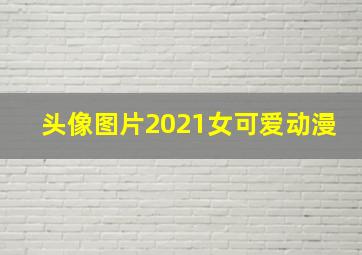 头像图片2021女可爱动漫